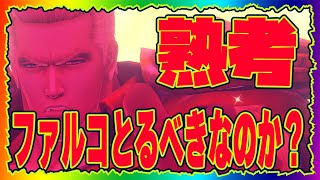 熟考

ファルコとるべきなのか？